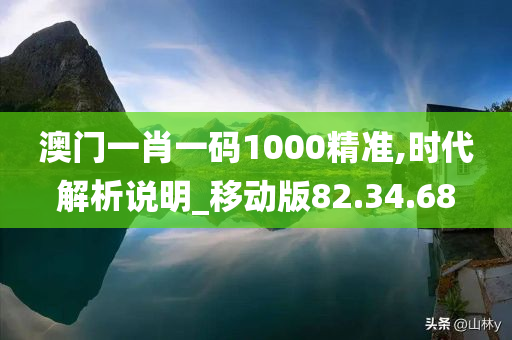 澳门一肖一码1000精准,时代解析说明_移动版82.34.68

头条 @山林y